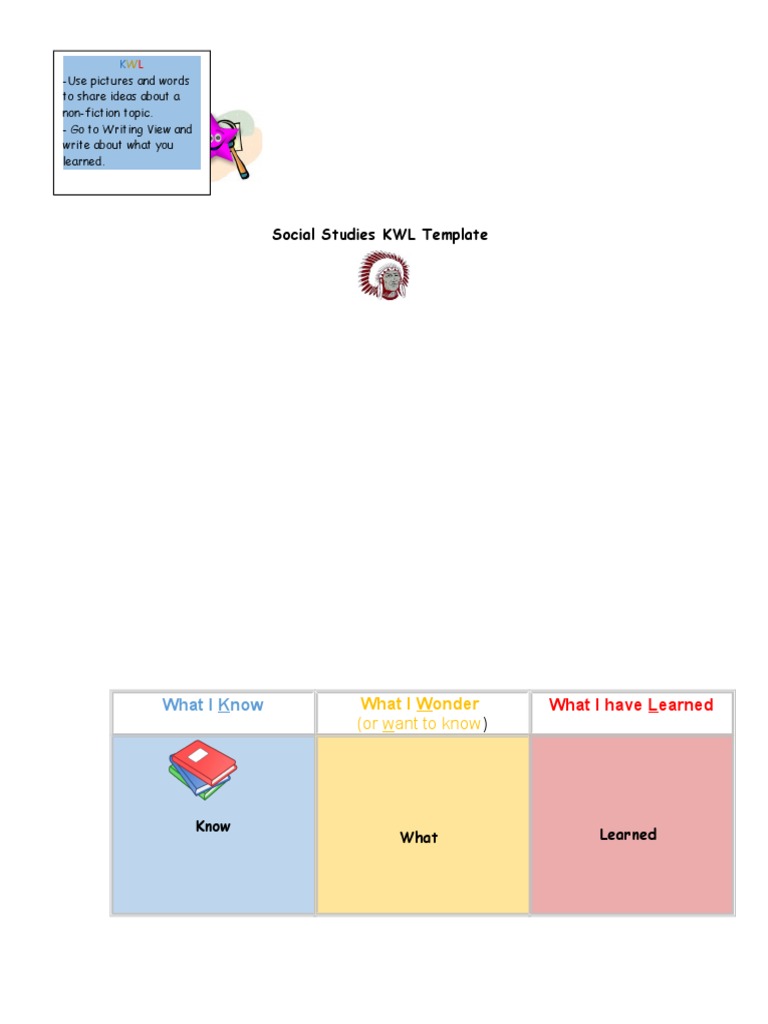 KWL
-Use pictures and words to share ideas about a non-fiction topic.
- Go to Writing View and write about what you learned.

Social Studies KWL Template

| What I Know | What I Wonder (or want to know) | What I have Learned |
|---|---|---|
| Know | What | Learned |